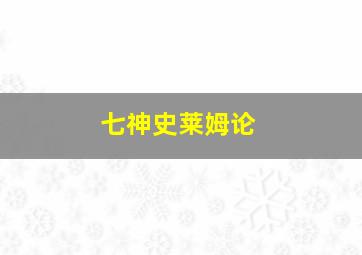 七神史莱姆论